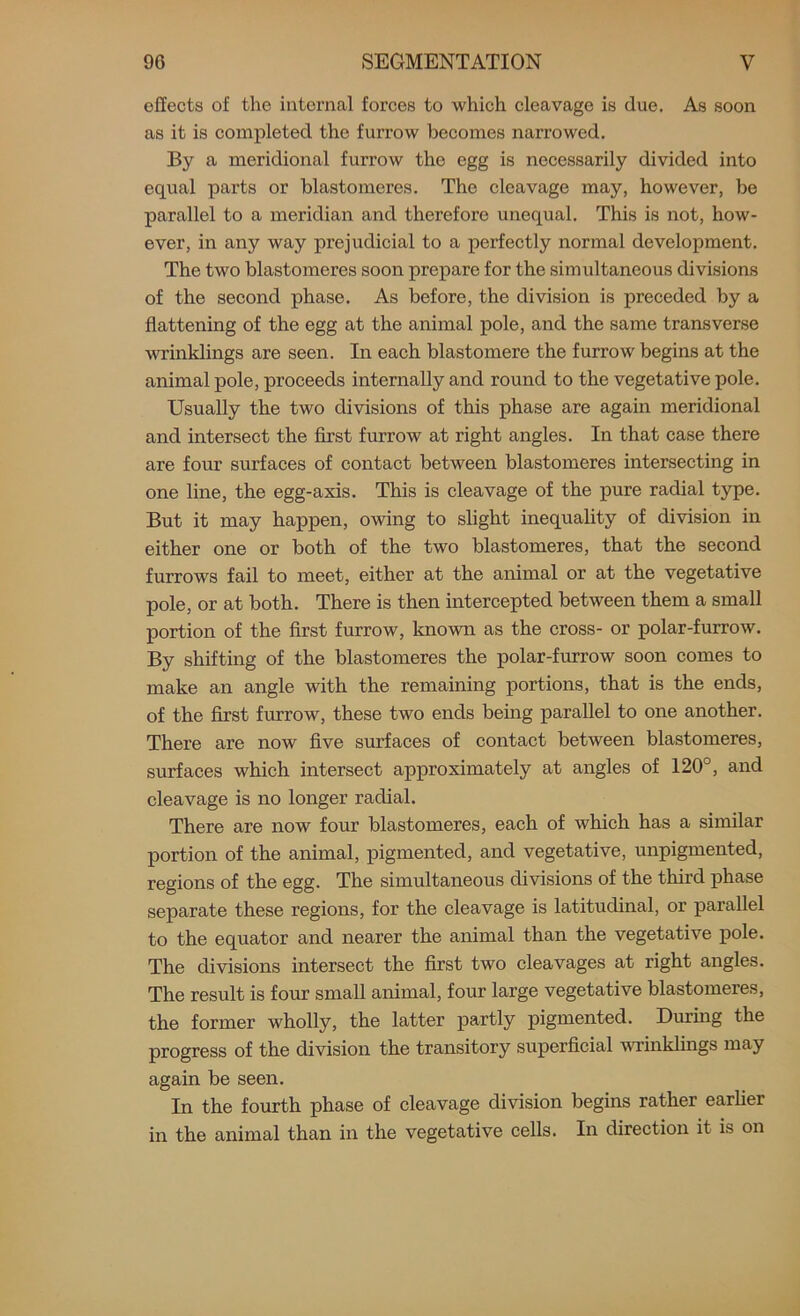 96 SEGMENTATION V

effects of the internal forces to which cleavage is due. As soon as it is completed the furrow becomes narrowed.

By a meridional furrow the egg is necessarily divided into equal parts or blastomeres. The cleavage may, however, be parallel to a meridian and therefore unequal. This is not, however, in any way prejudicial to a perfectly normal development.

The two blastomeres soon prepare for the simultaneous divisions of the second phase. As before, the division is preceded by a flattening of the egg at the animal pole, and the same transverse wrinklings are seen. In each blastomere the furrow begins at the animal pole, proceeds internally and round to the vegetative pole.

Usually the two divisions of this phase are again meridional and intersect the first furrow at right angles. In that case there are four surfaces of contact between blastomeres intersecting in one line, the egg-axis. This is cleavage of the pure radial type. But it may happen, owing to slight inequality of division in either one or both of the two blastomeres, that the second furrows fail to meet, either at the animal or at the vegetative pole, or at both. There is then intercepted between them a small portion of the first furrow, known as the cross- or polar-furrow. By shifting of the blastomeres the polar-furrow soon comes to make an angle with the remaining portions, that is the ends, of the first furrow, these two ends being parallel to one another. There are now five surfaces of contact between blastomeres, surfaces which intersect approximately at angles of 120°, and cleavage is no longer radial.

There are now four blastomeres, each of which has a similar portion of the animal, pigmented, and vegetative, unpigmented, regions of the egg. The simultaneous divisions of the third phase separate these regions, for the cleavage is latitudinal, or parallel to the equator and nearer the animal than the vegetative pole. The divisions intersect the first two cleavages at right angles. The result is four small animal, four large vegetative blastomeres, the former wholly, the latter partly pigmented. During the progress of the division the transitory superficial wrinklings may again be seen.

In the fourth phase of cleavage division begins rather earlier in the animal than in the vegetative cells. In direction it is on